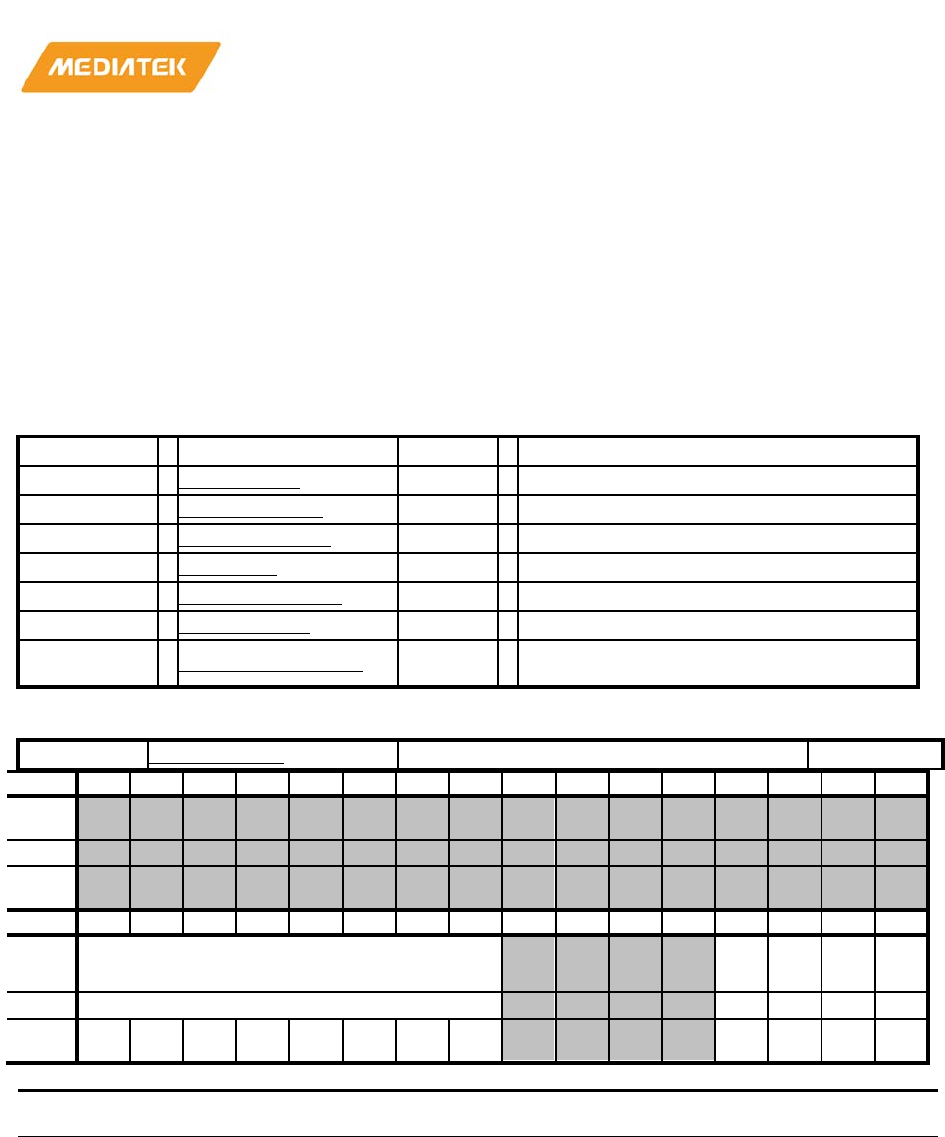 MEDIATEK